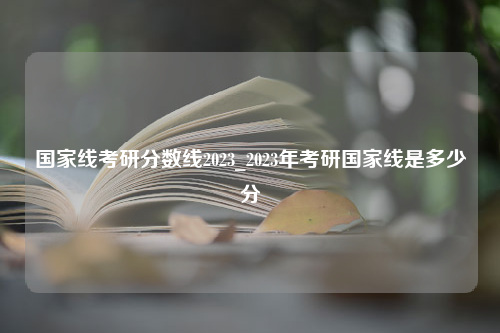 国家线考研分数线2023_2023年考研国家线是多少分